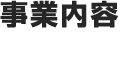 事業内容